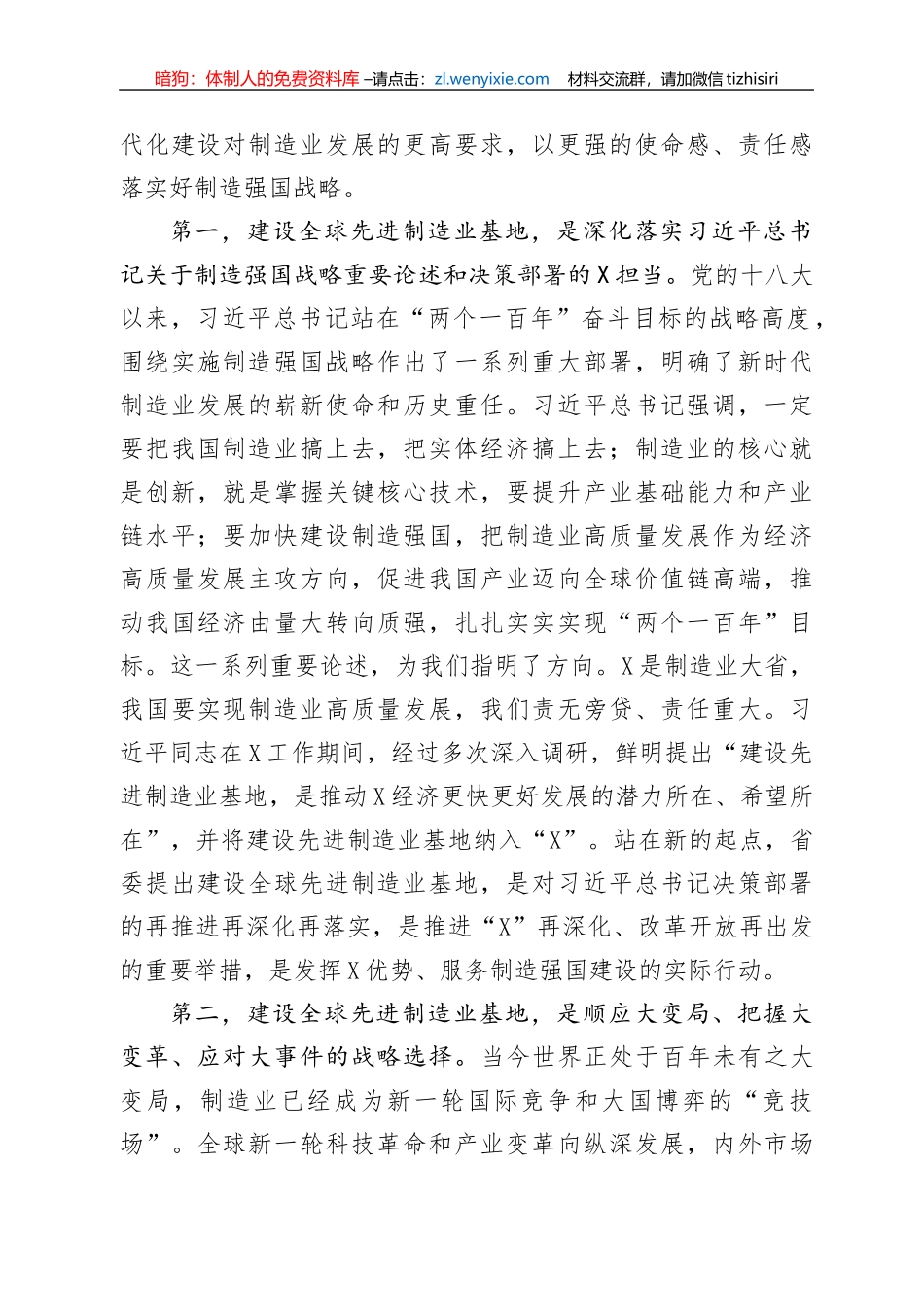 暗狗：体制人的免费资料库 –请点击：zl.wenyixie.com 材料交流群，请加微信 tizhisiri

代化建设对制造业发展的更高要求，以更强的使命感、责任感落实好制造强国战略。

第一，建设全球先进制造业基地，是深化落实习近平总书记关于制造强国战略重要论述和决策部署的X担当。党的十八大以来，习近平总书记站在“两个一百年”奋斗目标的战略高度，围绕实施制造强国战略作出了一系列重大部署，明确了新时代制造业发展的崭新使命和历史重任。习近平总书记强调，一定要把我国制造业搞上去，把实体经济搞上去；制造业的核心就是创新，就是掌握关键核心技术，要提升产业基础能力和产业链水平；要加快建设制造强国，把制造业高质量发展作为经济高质量发展主攻方向，促进我国产业迈向全球价值链高端，推动我国经济由量大转向质强，扎扎实实实现“两个一百年”目标。这一系列重要论述，为我们指明了方向。X是制造业大省，我国要实现制造业高质量发展，我们责无旁贷、责任重大。习近平同志在X工作期间，经过多次深入调研，鲜明提出“建设先进制造业基地，是推动X经济更快更好发展的潜力所在、希望所在”，并将建设先进制造业基地纳入“X”。站在新的起点，省委提出建设全球先进制造业基地，是对习近平总书记决策部署的再推进再深化再落实，是推进“X”再深化、改革开放再出发的重要举措，是发挥X优势、服务制造强国建设的实际行动。

第二，建设全球先进制造业基地，是顺应大变局、把握大变革、应对大事件的战略选择。当今世界正处于百年未有之大变局，制造业已经成为新一轮国际竞争和大国博弈的“竞技场”。全球新一轮科技革命和产业变革向纵深发展，内外市场